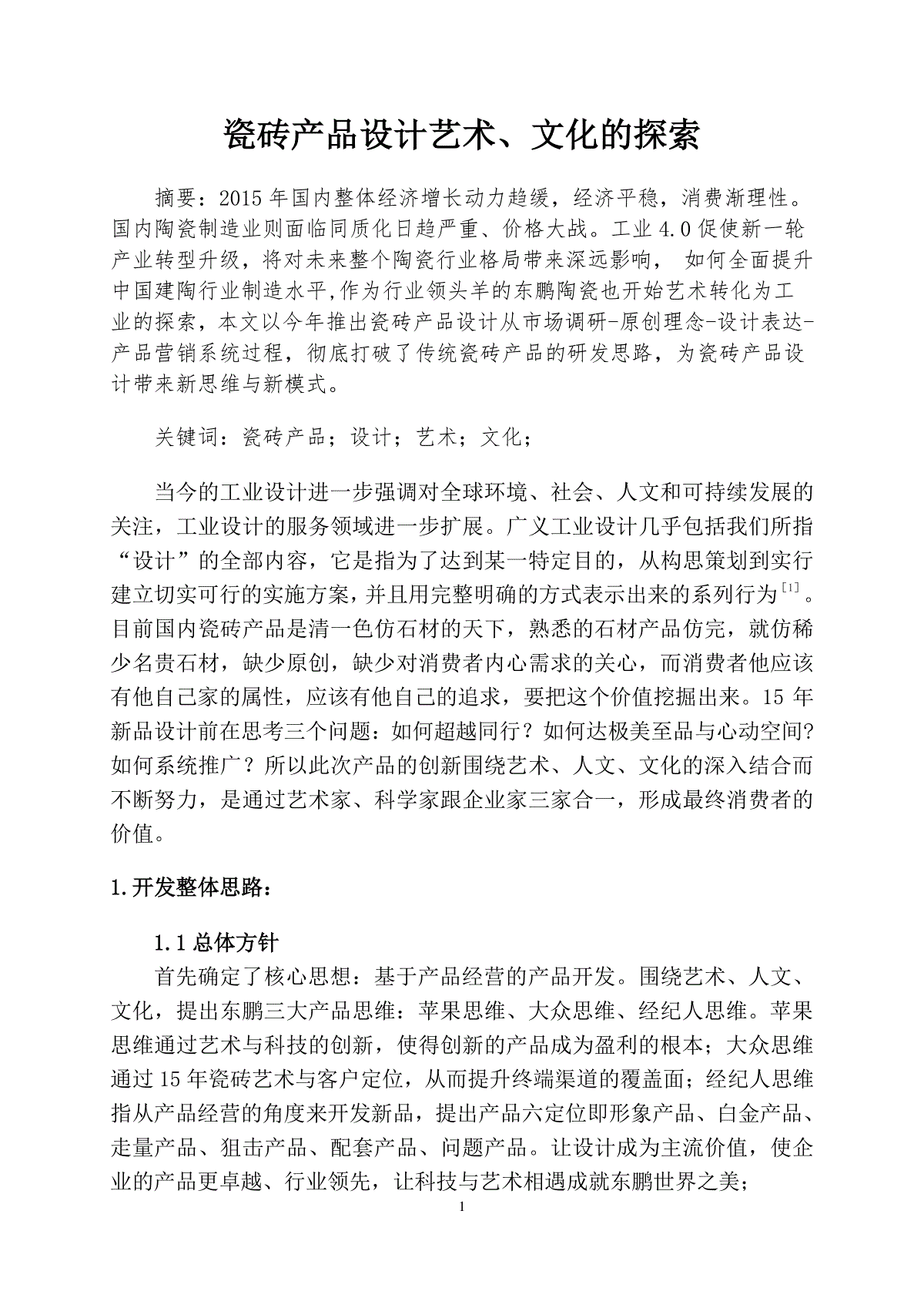 瓷砖产品设计艺术、文化的探索

摘要：2015 年国内整体经济增长动力趋缓，经济平稳，消费渐理性。国内陶瓷制造业则面临同质化日趋严重、价格大战。工业 4.0 促使新一轮产业转型升级，将对未来整个陶瓷行业格局带来深远影响， 如何全面提升中国建陶行业制造水平,作为行业领头羊的东鹏陶瓷也开始艺术转化为工业的探索，本文以今年推出瓷砖产品设计从市场调研-原创理念-设计表达-产品营销系统过程，彻底打破了传统瓷砖产品的研发思路，为瓷砖产品设计带来新思维与新模式。

关键词：瓷砖产品；设计；艺术；文化；

当今的工业设计进一步强调对全球环境、社会、人文和可持续发展的关注，工业设计的服务领域进一步扩展。广义工业设计几乎包括我们所指“设计”的全部内容，它是指为了达到某一特定目的，从构思策划到实行建立切实可行的实施方案，并且用完整明确的方式表示出来的系列行为$^{[1]}$。目前国内瓷砖产品是清一色仿石材的天下，熟悉的石材产品仿完，就仿稀少名贵石材，缺少原创，缺少对消费者内心需求的关心，而消费者他应该有他自己家的属性，应该有他自己的追求，要把这个价值挖掘出来。15 年新品设计前在思考三个问题：如何超越同行？如何达极美至品与心动空间？如何系统推广？所以此次产品的创新围绕艺术、人文、文化的深入结合而不断努力，是通过艺术家、科学家跟企业家三家合一，形成最终消费者的价值。

1.开发整体思路：

1.1 总体方针

首先确定了核心思想：基于产品经营的产品开发。围绕艺术、人文、文化，提出东鹏三大产品思维：苹果思维、大众思维、经纪人思维。苹果思维通过艺术与科技的创新，使得创新的产品成为盈利的根本；大众思维通过 15 年瓷砖艺术与客户定位，从而提升终端渠道的覆盖面；经纪人思维指从产品经营的角度来开发新品，提出产品六定位即形象产品、白金产品、走量产品、狙击产品、配套产品、问题产品。让设计成为主流价值，使企业的产品更卓越、行业领先，让科技与艺术相遇成就东鹏世界之美；

1